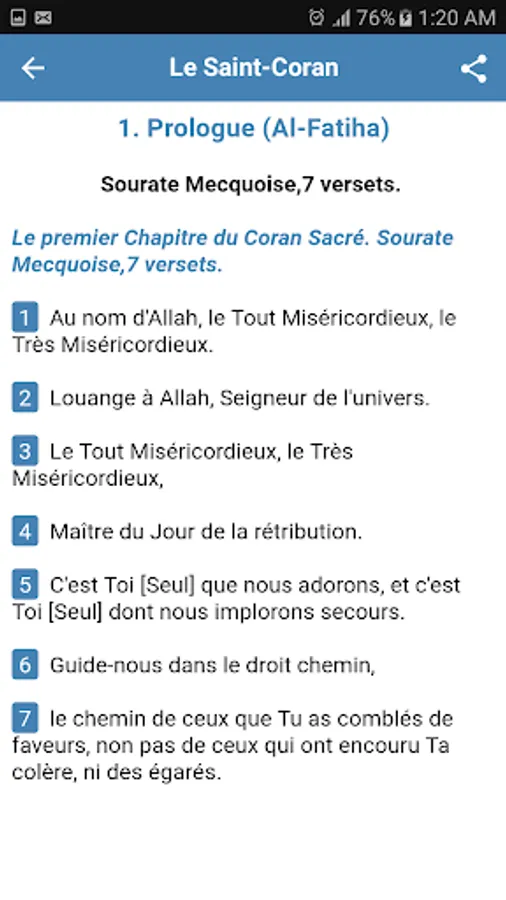 76% 1:20 AM

Le Saint-Coran

1. Prologue (Al-Fatiha)

Sourate Mecquoise,7 versets.

Le premier Chapitre du Coran Sacré. Sourate Mecquoise,7 versets.

1 Au nom d'Allah, le Tout Miséricordieux, le Très Miséricordieux.

2 Louange à Allah, Seigneur de l'univers.

3 Le Tout Miséricordieux, le Très Miséricordieux,

4 Maître du Jour de la rétribution.

5 C'est Toi [Seul] que nous adorons, et c'est Toi [Seul] dont nous implorons secours.

6 Guide-nous dans le droit chemin,

7 le chemin de ceux que Tu as comblés de faveurs, non pas de ceux qui ont encouru Ta colère, ni des égarés.